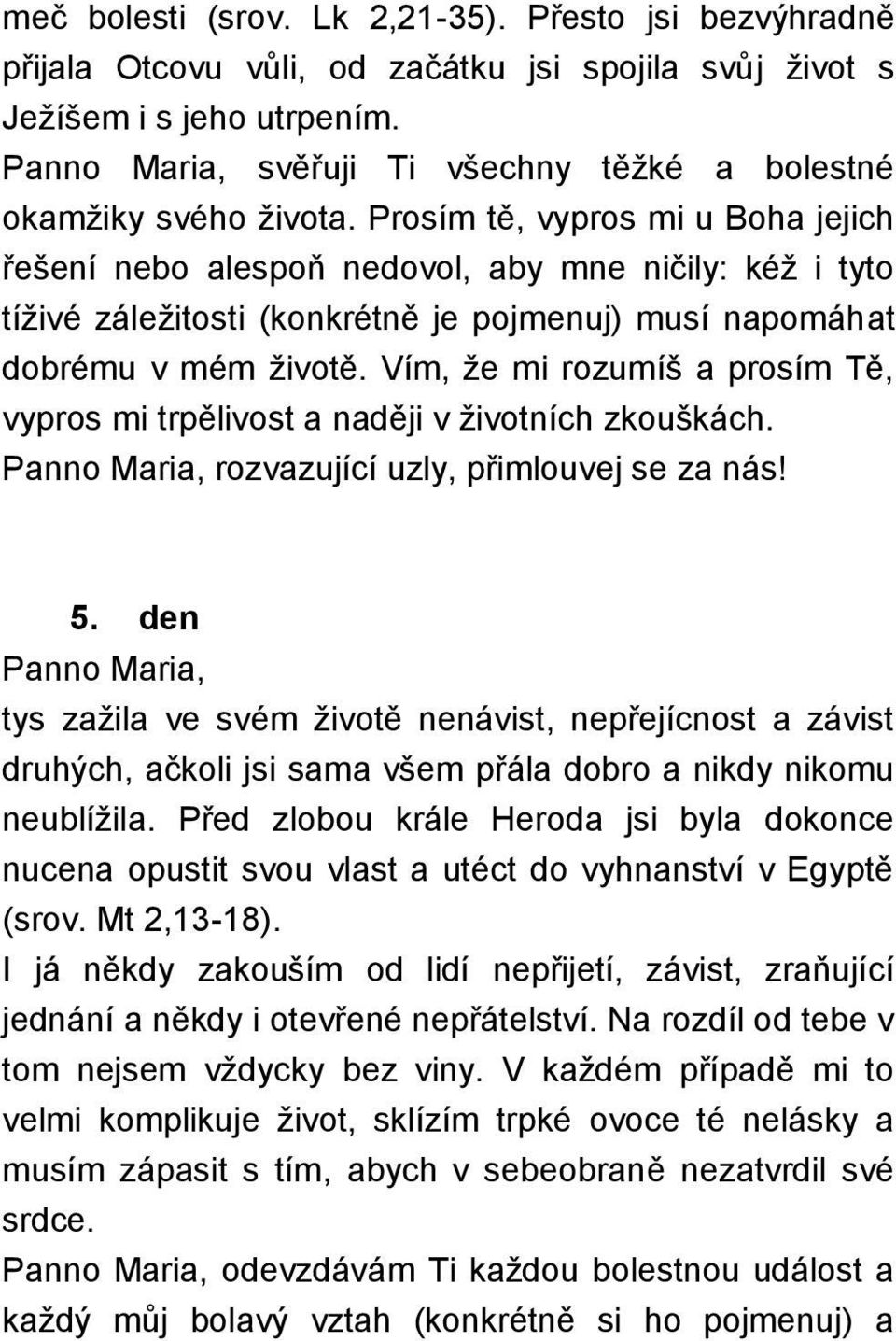 meč bolesti (srov. Lk 2,21-35). Přesto jsi bezvýhradně přijala Otcovu vůli, od začátku jsi spojila svůj život s Ježíšem i s jeho utrpením.
Panno Maria, svěřuji Ti všechny těžké a bolestné okamžiky svého života. Prosím tě, vypros mi u Boha jejich řešení nebo alespoň nedovol, aby mne ničily: kéž i tyto tíživé záležitosti (konkrétně je pojmenuj) musí napomáhat dobrému v mém životě. Vím, že mi rozumíš a prosím Tě, vypros mi trpělivost a naději v životních zkouškách.
Panno Maria, rozvazující uzly, přimlouvej se za nás!

5. den
Panno Maria,
tys zažila ve svém životě nenávist, nepřejícnost a závist druhých, ačkoli jsi sama všem přála dobro a nikdy nikomu neublížila. Před zlobou krále Heroda jsi byla dokonce nucena opustit svou vlast a utéct do vyhnanství v Egyptě (srov. Mt 2,13-18).
I já někdy zakouším od lidí nepřijetí, závist, zraňující jednání a někdy i otevřené nepřátelství. Na rozdíl od tebe v tom nejsem vždycky bez viny. V každém případě mi to velmi komplikuje život, sklízím trpké ovoce té nelásky a musím zápasit s tím, abych v sebeobraně nezatvrdil své srdce.
Panno Maria, odevzdávám Ti každou bolestnou událost a každý můj bolavý vztah (konkrétně si ho pojmenuj) a